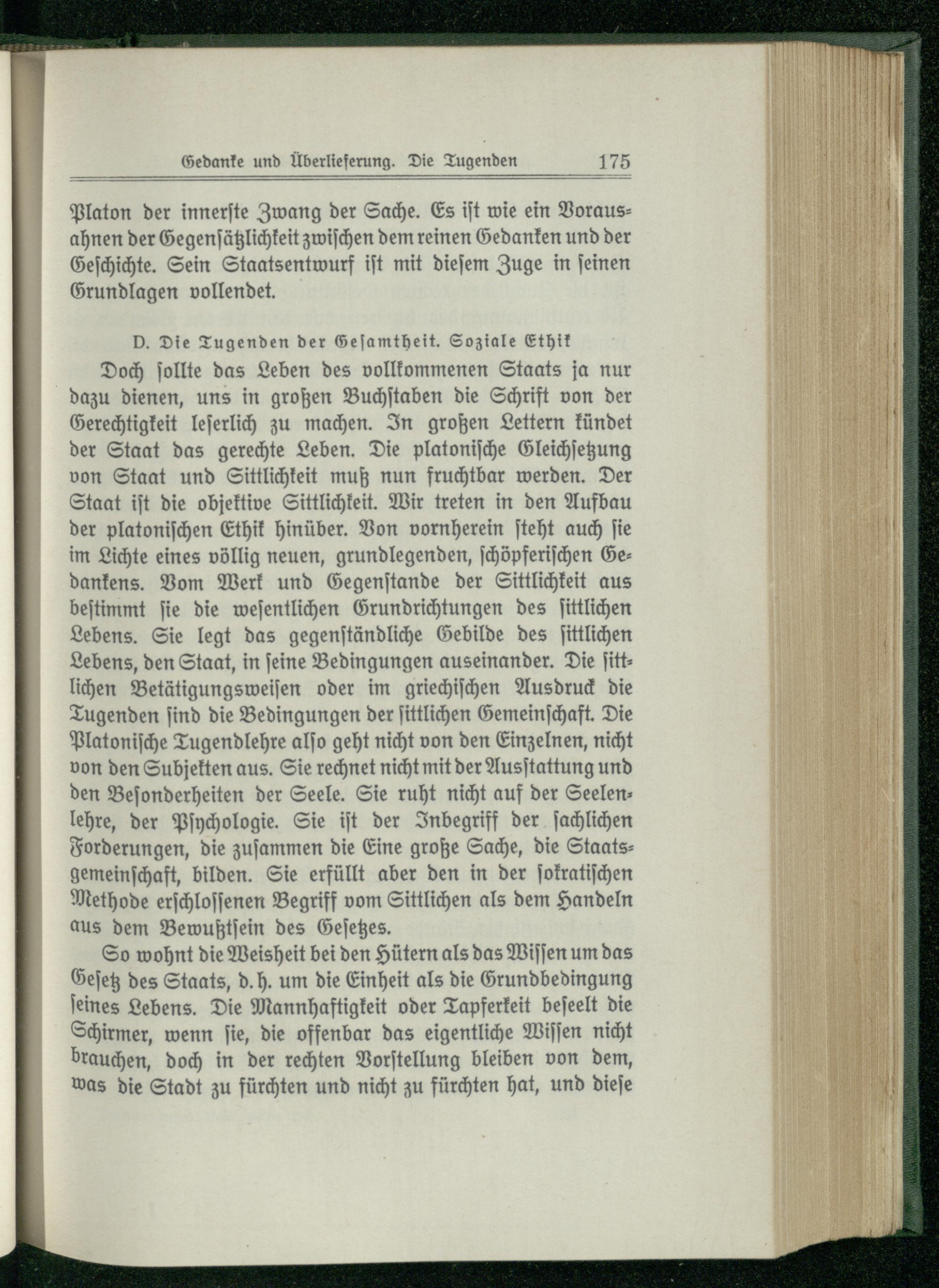 Gedanke und Überlieferung. Die Tugenden 175

Platon der innerste Zwang der Sache. Es ist wie ein Vorausahnen der Gegensätzlichkeit zwischen dem reinen Gedanken und der Geschichte. Sein Staatsentwurf ist mit diesem Zuge in seinen Grundlagen vollendet.

D. Die Tugenden der Gesamtheit. Soziale Ethik

Doch sollte das Leben des vollkommenen Staats ja nur dazu dienen, uns in großen Buchstaben die Schrift von der Gerechtigkeit leserlich zu machen. In großen Lettern kündet der Staat das gerechte Leben. Die platonische Gleichsetzung von Staat und Sittlichkeit muß nun fruchtbar werden. Der Staat ist die objektive Sittlichkeit. Wir treten in den Aufbau der platonischen Ethik hinüber. Von vornherein steht auch sie im Lichte eines völlig neuen, grundlegenden, schöpferischen Gedankens. Vom Werk und Gegenstande der Sittlichkeit aus bestimmt sie die wesentlichen Grundrichtungen des sittlichen Lebens. Sie legt das gegenständliche Gebilde des sittlichen Lebens, den Staat, in seine Bedingungen auseinander. Die sittlichen Betätigungsweisen oder im griechischen Ausdruck die Tugenden sind die Bedingungen der sittlichen Gemeinschaft. Die Platonische Tugendlehre also geht nicht von den Einzelnen, nicht von den Subjekten aus. Sie rechnet nicht mit der Ausstattung und den Besonderheiten der Seele. Sie ruht nicht auf der Seelenlehre, der Psychologie. Sie ist der Inbegriff der sachlichen Forderungen, die zusammen die Eine große Sache, die Staatsgemeinschaft, bilden. Sie erfüllt aber den in der sokratischen Methode erschlossenen Begriff vom Sittlichen als dem Handeln aus dem Bewußtsein des Gesetzes.

So wohnt die Weisheit bei den Hütern als das Wissen um das Gesetz des Staats, d. h. um die Einheit als die Grundbedingung seines Lebens. Die Mannhaftigkeit oder Tapferkeit beseelt die Schirmer, wenn sie, die offenbar das eigentliche Wissen nicht brauchen, doch in der rechten Vorstellung bleiben von dem, was die Stadt zu fürchten und nicht zu fürchten hat, und diese